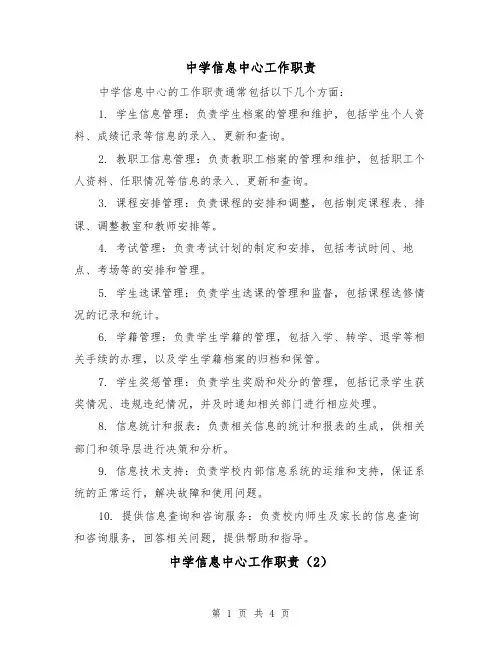 中学信息中心工作职责

中学信息中心的工作职责通常包括以下几个方面：

1. 学生信息管理：负责学生档案的管理和维护，包括学生个人资料、成绩记录等信息的录入、更新和查询。

2. 教职工信息管理：负责教职工档案的管理和维护，包括职工个人资料、任职情况等信息的录入、更新和查询。

3. 课程安排管理：负责课程的安排和调整，包括制定课程表、排课、调整教室和教师安排等。

4. 考试管理：负责考试计划的制定和安排，包括考试时间、地点、考场等的安排和管理。

5. 学生选课管理：负责学生选课的管理和监督，包括课程选修情况的记录和统计。

6. 学籍管理：负责学生学籍的管理，包括入学、转学、退学等相关手续的办理，以及学生学籍档案的归档和保管。

7. 学生奖惩管理：负责学生奖励和处分的管理，包括记录学生获奖情况、违规违纪情况，并及时通知相关部门进行相应处理。

8. 信息统计和报表：负责相关信息的统计和报表的生成，供相关部门和领导层进行决策和分析。

9. 信息技术支持：负责学校内部信息系统的运维和支持，保证系统的正常运行，解决故障和使用问题。

10. 提供信息查询和咨询服务：负责校内师生及家长的信息查询和咨询服务，回答相关问题，提供帮助和指导。

中学信息中心工作职责（2）

第 1 页 共 4 页